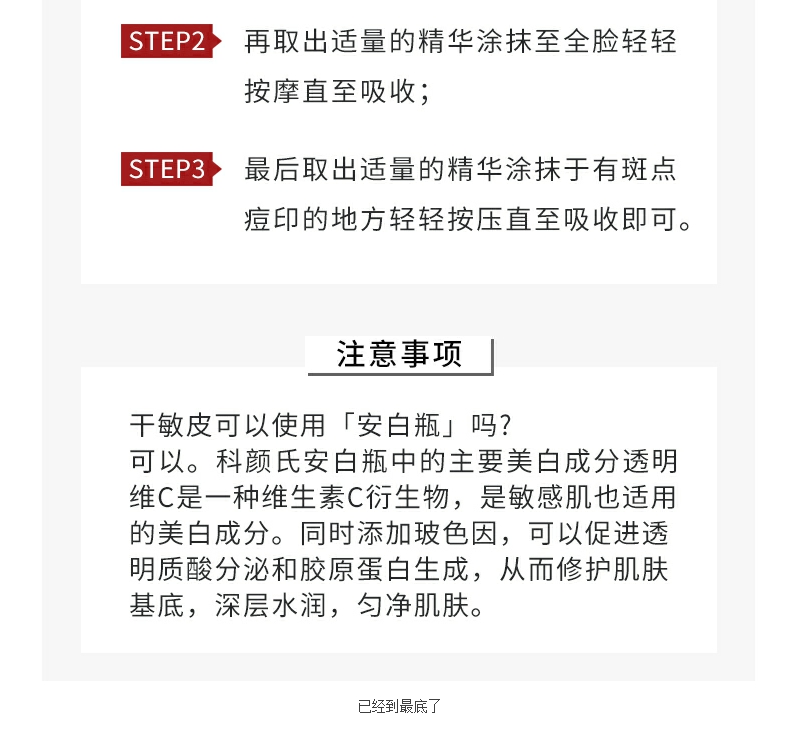 STEP2 再取出适量的精华涂抹至全脸轻轻按摩直至吸收；

STEP3 最后取出适量的精华涂抹于有斑点痘印的地方轻轻按压直至吸收即可。

注意事项

干敏皮可以使用「安白瓶」吗？
可以。科颜氏安白瓶中的主要美白成分透明维C是一种维生素C衍生物，是敏感肌也适用的美白成分。同时添加玻色因，可以促进透明质酸分泌和胶原蛋白生成，从而修护肌肤基底，深层水润，匀净肌肤。

已经到最底了